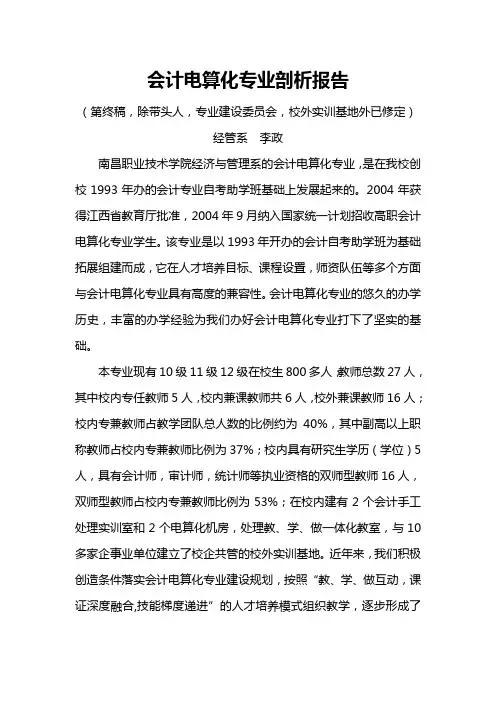 会计电算化专业剖析报告

（第终稿，除带头人，专业建设委员会，校外实训基地外已修定）

经管系　李政

南昌职业技术学院经济与管理系的会计电算化专业，是在我校创校 1993 年办的会计专业自考助学班基础上发展起来的。2004 年获得江西省教育厅批准，2004 年 9 月纳入国家统一计划招收高职会计电算化专业学生。该专业是以 1993 年开办的会计自考助学班为基础拓展组建而成，它在人才培养目标、课程设置，师资队伍等多个方面与会计电算化专业具有高度的兼容性。会计电算化专业的悠久的办学历史，丰富的办学经验为我们办好会计电算化专业打下了坚实的基础。

本专业现有 10 级 11 级 12 级在校生 800 多人，教师总数 27 人，其中校内专任教师 5 人，校内兼课教师共 6 人，校外兼课教师 16 人；校内专兼教师占教学团队总人数的比例约为 40%，其中副高以上职称教师占校内专兼教师比例为 37%；校内具有研究生学历（学位）5 人，具有会计师，审计师，统计师等执业资格的双师型教师 16 人，双师型教师占校内专兼教师比例为 53%；在校内建有 2 个会计手工处理实训室和 2 个电算化机房，处理教、学、做一体化教室，与 10 多家企事业单位建立了校企共管的校外实训基地。近年来，我们积极创造条件落实会计电算化专业建设规划，按照“教、学、做互动，课证深度融合,技能梯度递进”的人才培养模式组织教学，逐步形成了